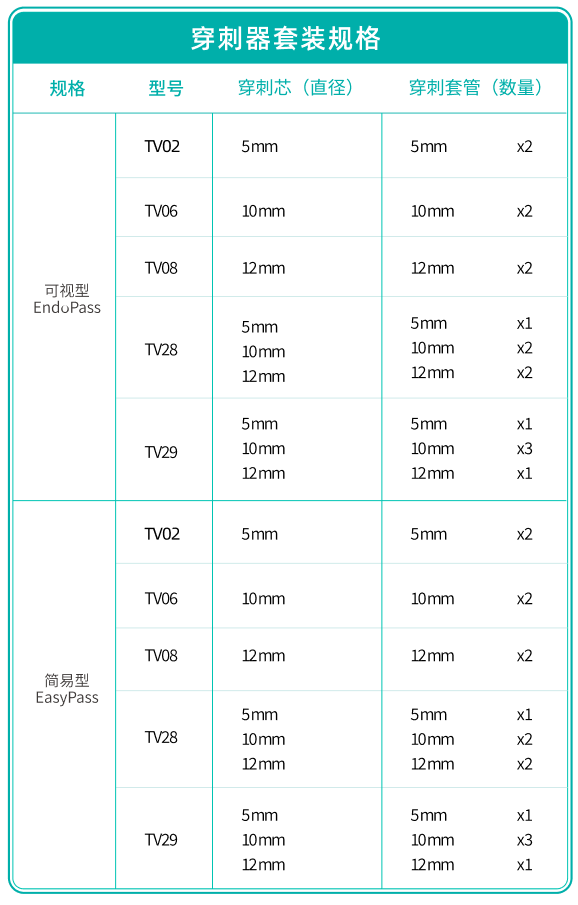 穿刺器套装规格

| 规格 | 型号 | 穿刺芯（直径） | 穿刺套管（数量） |
|---|---|---|---|
| 可视型 EndoPass | TV02 | 5mm | 5mm x2 |
| | TV06 | 10mm | 10mm x2 |
| | TV08 | 12mm | 12mm x2 |
| | TV28 | 5mm 10mm 12mm | 5mm x1 10mm x2 12mm x2 |
| | TV29 | 5mm 10mm 12mm | 5mm x1 10mm x3 12mm x1 |
| 简易型 EasyPass | TV02 | 5mm | 5mm x2 |
| | TV06 | 10mm | 10mm x2 |
| | TV08 | 12mm | 12mm x2 |
| | TV28 | 5mm 10mm 12mm | 5mm x1 10mm x2 12mm x2 |
| | TV29 | 5mm 10mm 12mm | 5mm x1 10mm x3 12mm x1 |